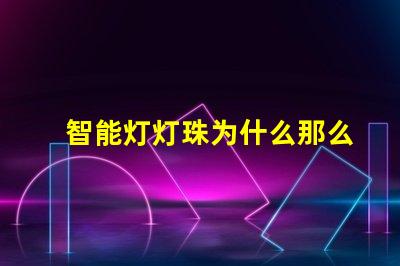 智能灯灯珠为什么那么